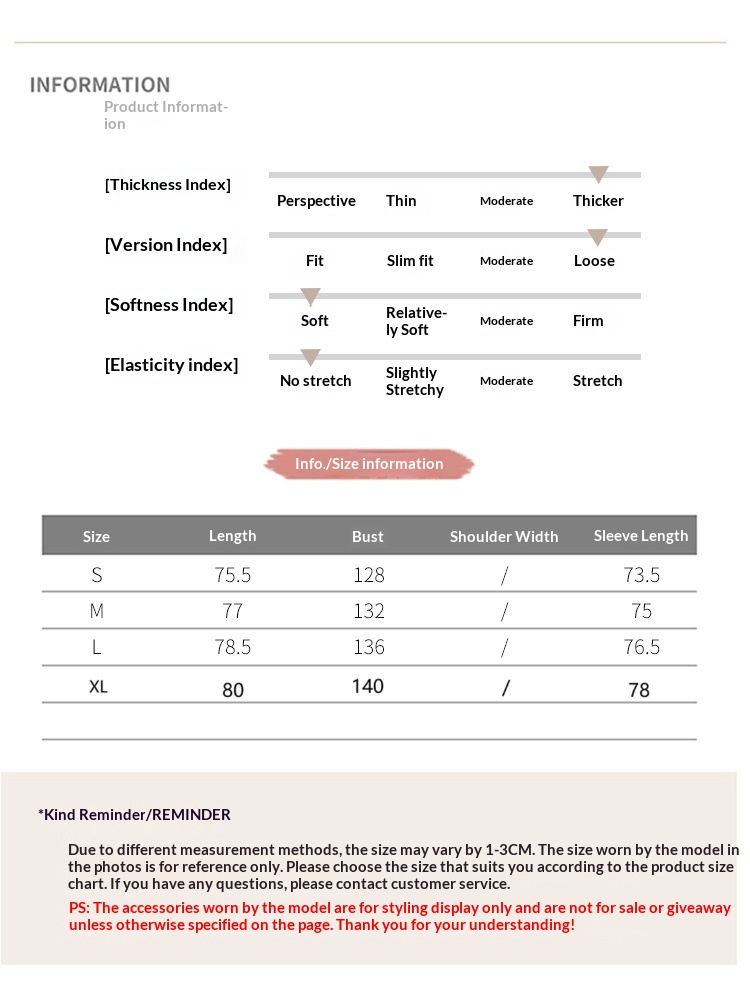 INFORMATION
Product Information

[Thickness Index]
Perspective Thin Moderate Thicker

[Version Index]
Fit Slim fit Moderate Loose

[Softness Index]
Soft Relatively Soft Moderate Firm

[Elasticity index]
No stretch Slightly Stretchy Moderate Stretch

Info./Size information

| Size | Length | Bust | Shoulder Width | Sleeve Length |
|---|---|---|---|---|
| S | 75.5 | 128 | / | 73.5 |
| M | 77 | 132 | / | 75 |
| L | 78.5 | 136 | / | 76.5 |
| XL | 80 | 140 | / | 78 |

*Kind Reminder/REMINDER

Due to different measurement methods, the size may vary by 1-3CM. The size worn by the model in the photos is for reference only. Please choose the size that suits you according to the product size chart. If you have any questions, please contact customer service.

PS: The accessories worn by the model are for styling display only and are not for sale or giveaway unless otherwise specified on the page. Thank you for your understanding!